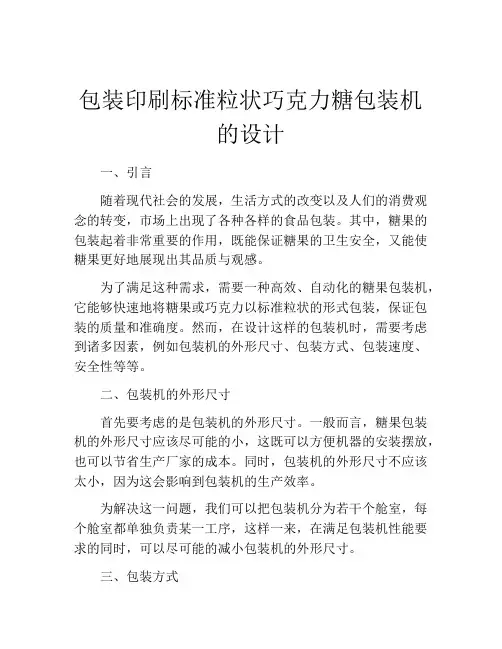 包装印刷标准粒状巧克力糖包装机的设计

一、引言

随着现代社会的发展，生活方式的改变以及人们的消费观念的转变，市场上出现了各种各样的食品包装。其中，糖果的包装起着非常重要的作用，既能保证糖果的卫生安全，又能使糖果更好地展现出其品质与观感。

为了满足这种需求，需要一种高效、自动化的糖果包装机，它能够快速地将糖果或巧克力以标准粒状的形式包装，保证包装的质量和准确度。然而，在设计这样的包装机时，需要考虑到诸多因素，例如包装机的外形尺寸、包装方式、包装速度、安全性等等。

二、包装机的外形尺寸

首先要考虑的是包装机的外形尺寸。一般而言，糖果包装机的外形尺寸应该尽可能的小，这既可以方便机器的安装摆放，也可以节省生产厂家的成本。同时，包装机的外形尺寸不应该太小，因为这会影响到包装机的生产效率。

为解决这一问题，我们可以把包装机分为若干个舱室，每个舱室都单独负责某一工序，这样一来，在满足包装机性能要求的同时，可以尽可能的减小包装机的外形尺寸。

三、包装方式